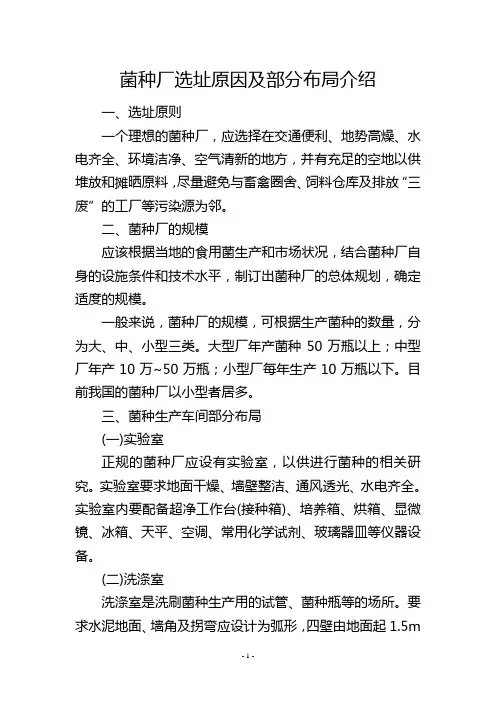 菌种厂选址原因及部分布局介绍

一、选址原则

一个理想的菌种厂，应选择在交通便利、地势高燥、水电齐全、环境洁净、空气清新的地方，并有充足的空地以供堆放和摊晒原料，尽量避免与畜禽圈舍、饲料仓库及排放“三废”的工厂等污染源为邻。

二、菌种厂的规模

应该根据当地的食用菌生产和市场状况，结合菌种厂自身的设施条件和技术水平，制订出菌种厂的总体规划，确定适度的规模。

一般来说，菌种厂的规模，可根据生产菌种的数量，分为大、中、小型三类。大型厂年产菌种 50 万瓶以上；中型厂年产 10 万~50 万瓶；小型厂每年生产 10 万瓶以下。目前我国的菌种厂以小型者居多。

三、菌种生产车间部分布局

(一)实验室

正规的菌种厂应设有实验室，以供进行菌种的相关研究。实验室要求地面干燥、墙壁整洁、通风透光、水电齐全。实验室内要配备超净工作台(接种箱)、培养箱、烘箱、显微镜、冰箱、天平、空调、常用化学试剂、玻璃器皿等仪器设备。

(二)洗涤室

洗涤室是洗刷菌种生产用的试管、菌种瓶等的场所。要求水泥地面、墙角及拐弯应设计为弧形，四壁由地面起 1.5m

- 1 -